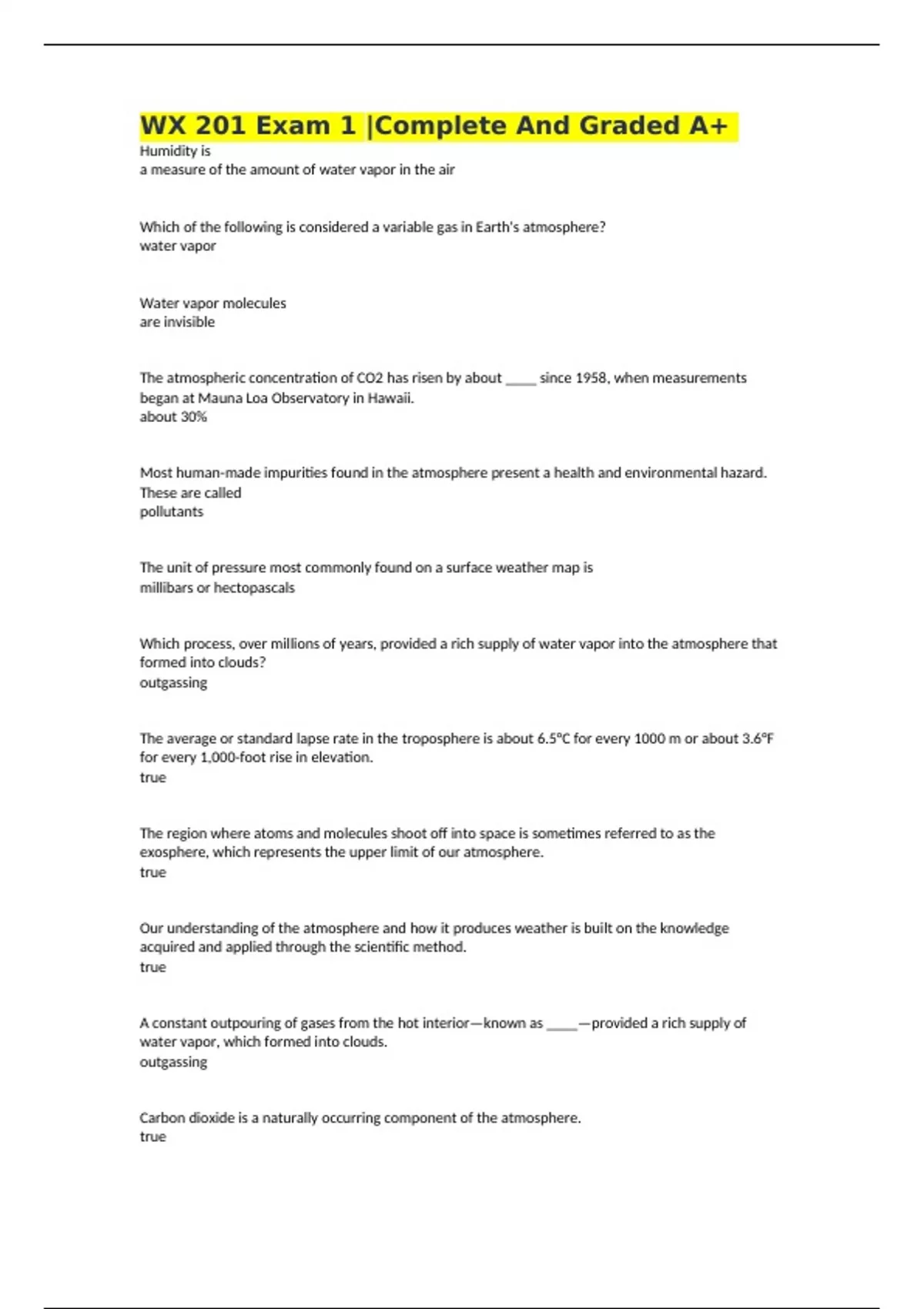 WX 201 Exam 1 |Complete And Graded A+

Humidity is
a measure of the amount of water vapor in the air

Which of the following is considered a variable gas in Earth's atmosphere?
water vapor

Water vapor molecules
are invisible

The atmospheric concentration of CO2 has risen by about _____ since 1958, when measurements began at Mauna Loa Observatory in Hawaii.
about 30%

Most human-made impurities found in the atmosphere present a health and environmental hazard. These are called
pollutants

The unit of pressure most commonly found on a surface weather map is
millibars or hectopascals

Which process, over millions of years, provided a rich supply of water vapor into the atmosphere that formed into clouds?
outgassing

The average or standard lapse rate in the troposphere is about 6.5°C for every 1000 m or about 3.6°F for every 1,000-foot rise in elevation.
true

The region where atoms and molecules shoot off into space is sometimes referred to as the exosphere, which represents the upper limit of our atmosphere.
true

Our understanding of the atmosphere and how it produces weather is built on the knowledge acquired and applied through the scientific method.
true

A constant outpouring of gases from the hot interior—known as _____—provided a rich supply of water vapor, which formed into clouds.
outgassing

Carbon dioxide is a naturally occurring component of the atmosphere.
true